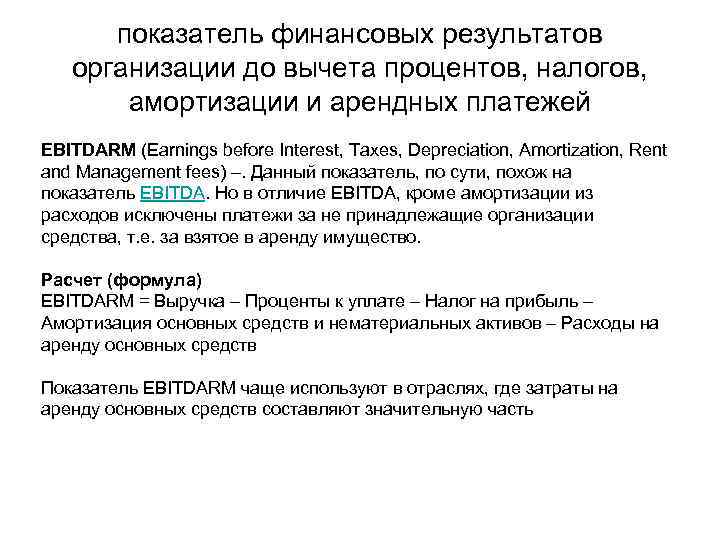 показатель финансовых результатов организации до вычета процентов, налогов, амортизации и арендных платежей

EBITDARM (Earnings before Interest, Taxes, Depreciation, Amortization, Rent and Management fees) –. Данный показатель, по сути, похож на показатель EBITDA. Но в отличие EBITDA, кроме амортизации из расходов исключены платежи за не принадлежащие организации средства, т.е. за взятое в аренду имущество.

Расчет (формула)
EBITDARM = Выручка – Проценты к уплате – Налог на прибыль – Амортизация основных средств и нематериальных активов – Расходы на аренду основных средств

Показатель EBITDARM чаще используют в отраслях, где затраты на аренду основных средств составляют значительную часть